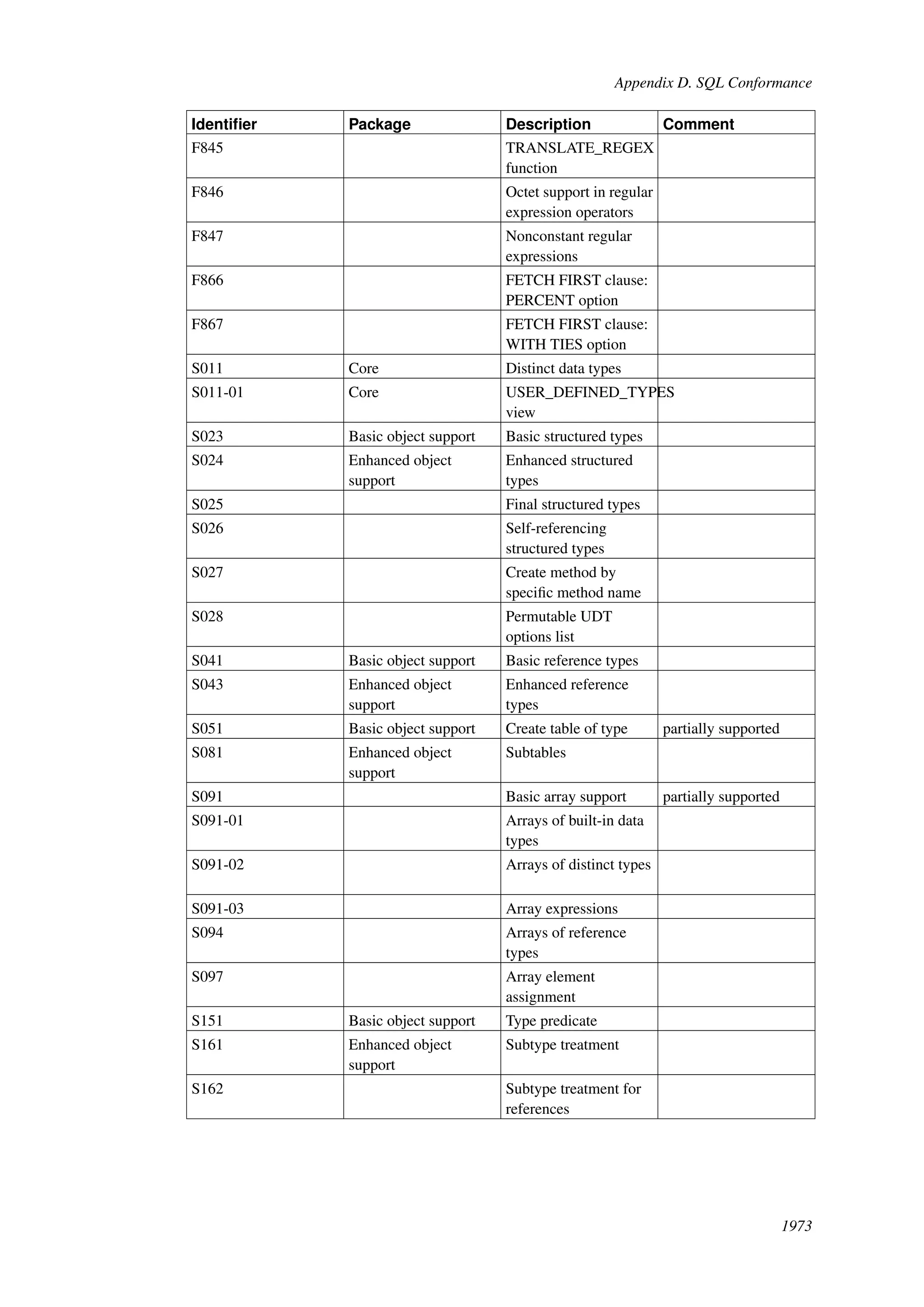 Appendix D. SQL Conformance

| Identifier | Package | Description | Comment |
|---|---|---|---|
| F845 | | TRANSLATE_REGEX function | |
| F846 | | Octet support in regular expression operators | |
| F847 | | Nonconstant regular expressions | |
| F866 | | FETCH FIRST clause: PERCENT option | |
| F867 | | FETCH FIRST clause: WITH TIES option | |
| S011 | Core | Distinct data types | |
| S011-01 | Core | USER_DEFINED_TYPES view | |
| S023 | Basic object support | Basic structured types | |
| S024 | Enhanced object support | Enhanced structured types | |
| S025 | | Final structured types | |
| S026 | | Self-referencing structured types | |
| S027 | | Create method by specific method name | |
| S028 | | Permutable UDT options list | |
| S041 | Basic object support | Basic reference types | |
| S043 | Enhanced object support | Enhanced reference types | |
| S051 | Basic object support | Create table of type | partially supported |
| S081 | Enhanced object support | Subtables | |
| S091 | | Basic array support | partially supported |
| S091-01 | | Arrays of built-in data types | |
| S091-02 | | Arrays of distinct types | |
| S091-03 | | Array expressions | |
| S094 | | Arrays of reference types | |
| S097 | | Array element assignment | |
| S151 | Basic object support | Type predicate | |
| S161 | Enhanced object support | Subtype treatment | |
| S162 | | Subtype treatment for references | |

1973